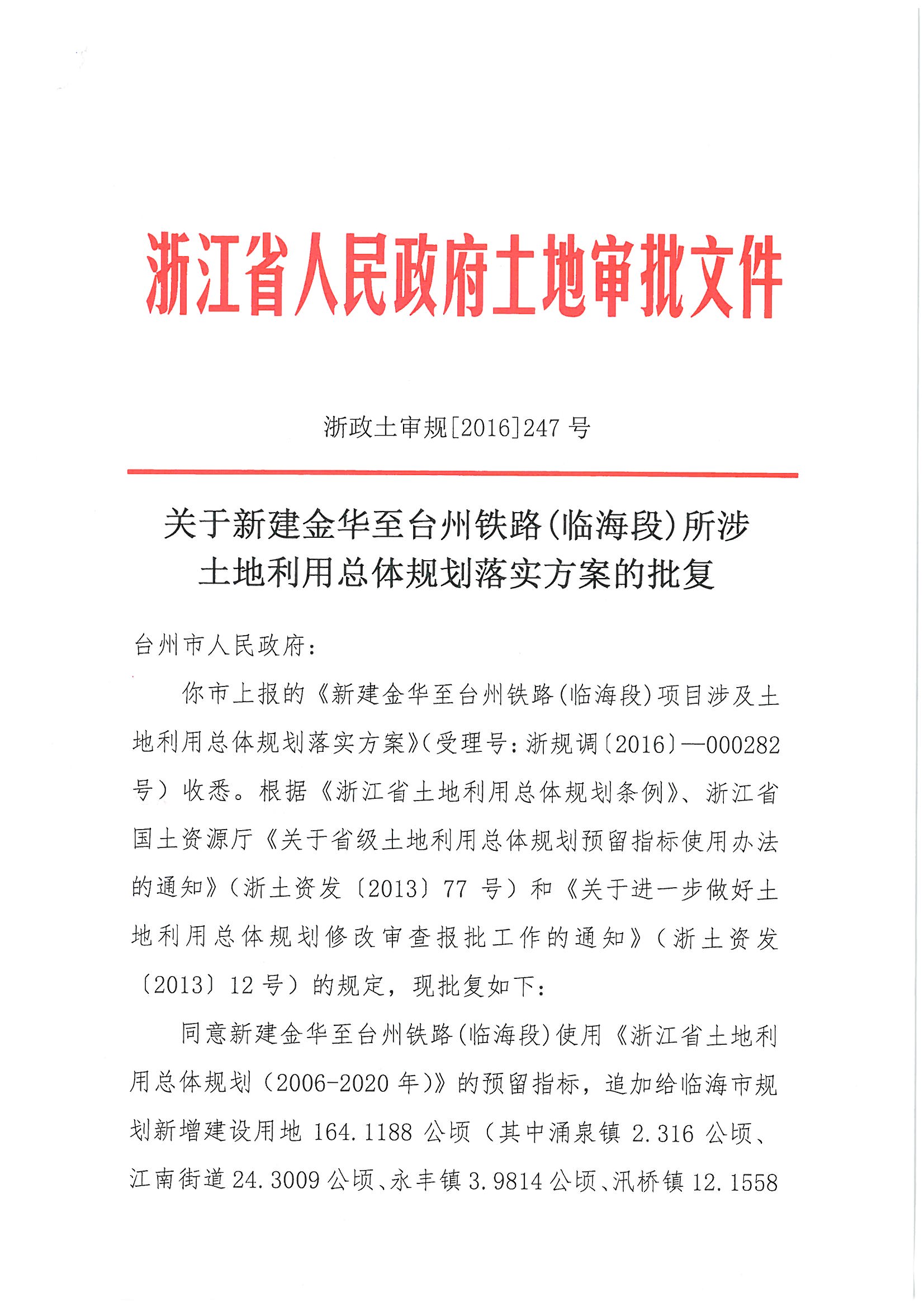 浙江省人民政府土地审批文件

浙政土审规[2016]247 号

关于新建金华至台州铁路(临海段)所涉土地利用总体规划落实方案的批复

台州市人民政府：

你市上报的《新建金华至台州铁路(临海段)项目涉及土地利用总体规划落实方案》(受理号：浙规调〔2016〕—000282号）收悉。根据《浙江省土地利用总体规划条例》、浙江省国土资源厅《关于省级土地利用总体规划预留指标使用办法的通知》（浙土资发〔2013〕77 号）和《关于进一步做好土地利用总体规划修改审查报批工作的通知》（浙土资发〔2013〕12 号）的规定，现批复如下：

同意新建金华至台州铁路(临海段)使用《浙江省土地利用总体规划（2006-2020 年)》的预留指标，追加给临海市规划新增建设用地 164.1188 公顷（其中涌泉镇 2.316 公顷、江南街道 24.3009 公顷、永丰镇 3.9814 公顷、汛桥镇 12.1558